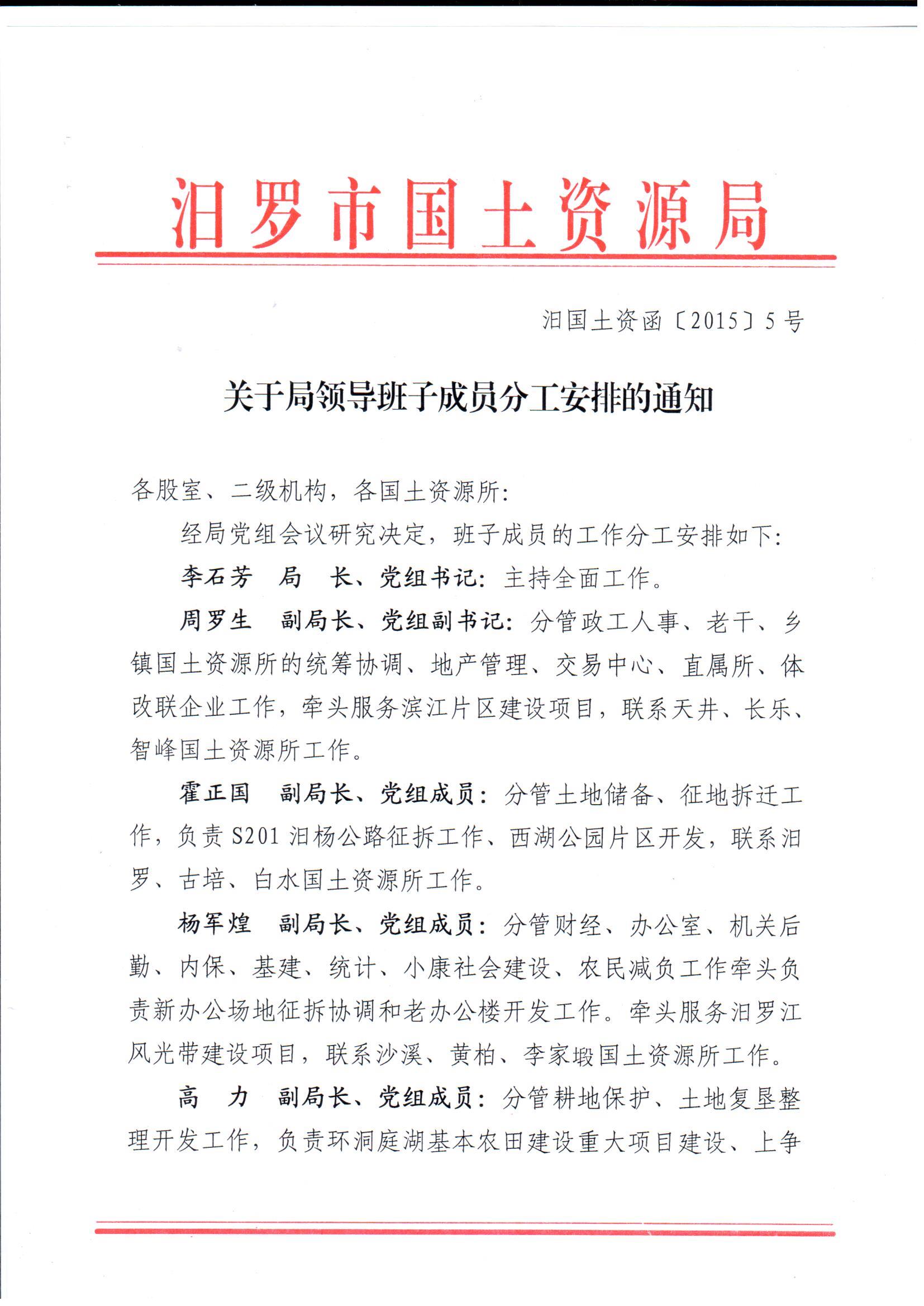 汨罗市国土资源局

汨国土资函〔2015〕5号

关于局领导班子成员分工安排的通知

各股室、二级机构，各国土资源所：

经局党组会议研究决定，班子成员的工作分工安排如下：

李石芳　局　长、党组书记：主持全面工作。

周罗生　副局长、党组副书记：分管政工人事、老干、乡镇国土资源所的统筹协调、地产管理、交易中心、直属所、体改联企业工作，牵头服务滨江片区建设项目，联系天井、长乐、智峰国土资源所工作。

霍正国　副局长、党组成员：分管土地储备、征地拆迁工作，负责S201汨杨公路征拆工作、西湖公园片区开发，联系汨罗、古培、白水国土资源所工作。

杨军煌　副局长、党组成员：分管财经、办公室、机关后勤、内保、基建、统计、小康社会建设、农民减负工作牵头负责新办公场地征拆协调和老办公楼开发工作。牵头服务汨罗江风光带建设项目，联系沙溪、黄柏、李家塅国土资源所工作。

高　力　副局长、党组成员：分管耕地保护、土地复垦整理开发工作，负责环洞庭湖基本农田建设重大项目建设、上争